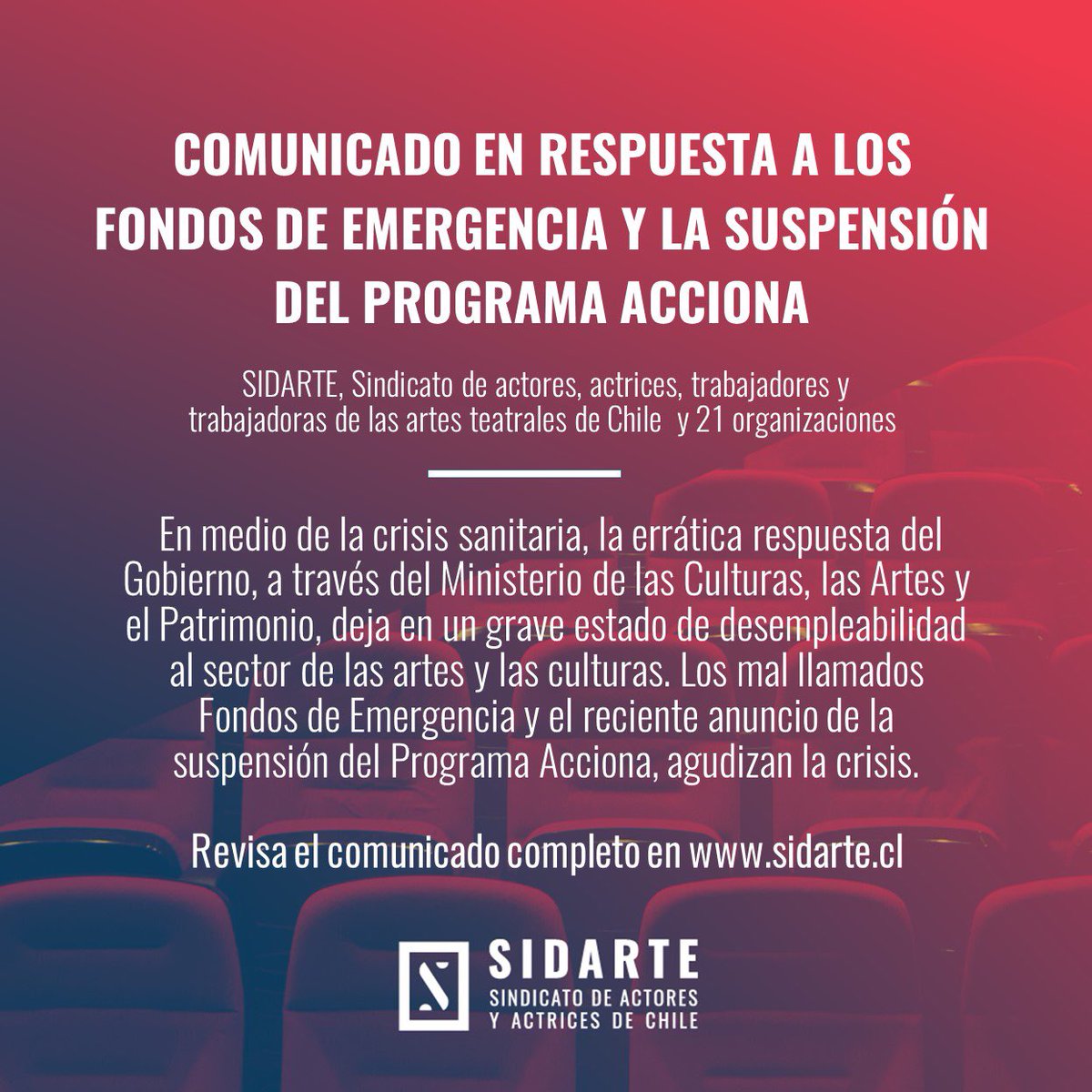 COMUNICADO EN RESPUESTA A LOS FONDOS DE EMERGENCIA Y LA SUSPENSIÓN DEL PROGRAMA ACCIONA

SIDARTE, Sindicato de actores, actrices, trabajadores y trabajadoras de las artes teatrales de Chile y 21 organizaciones

En medio de la crisis sanitaria, la errática respuesta del Gobierno, a través del Ministerio de las Culturas, las Artes y el Patrimonio, deja en un grave estado de desempleabilidad al sector de las artes y las culturas. Los mal llamados Fondos de Emergencia y el reciente anuncio de la suspensión del Programa Acciona, agudizan la crisis.

Revisa el comunicado completo en www.sidarte.cl

SIDARTE
SINDICATO DE ACTORES Y ACTRICES DE CHILE